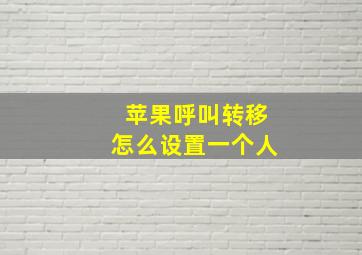 苹果呼叫转移
怎么设置一个人